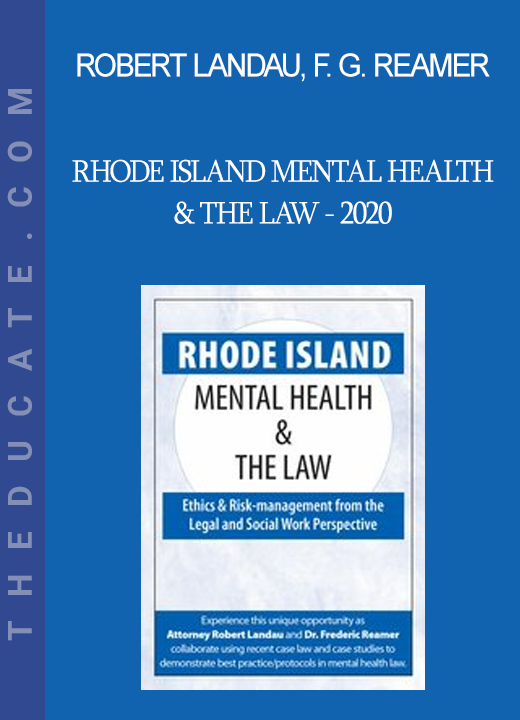 THEDUCATE.COM

ROBERT LANDAU, F. G. REAMER

RHODE ISLAND MENTAL HEALTH & THE LAW - 2020

RHODE ISLAND

MENTAL HEALTH & THE LAW

Ethics & Risk-management from the Legal and Social Work Perspective

Experience this unique opportunity as Attorney Robert Landau and Dr. Frederic Reamer collaborate using recent case law and case studies to demonstrate best practice/protocols in mental health law.